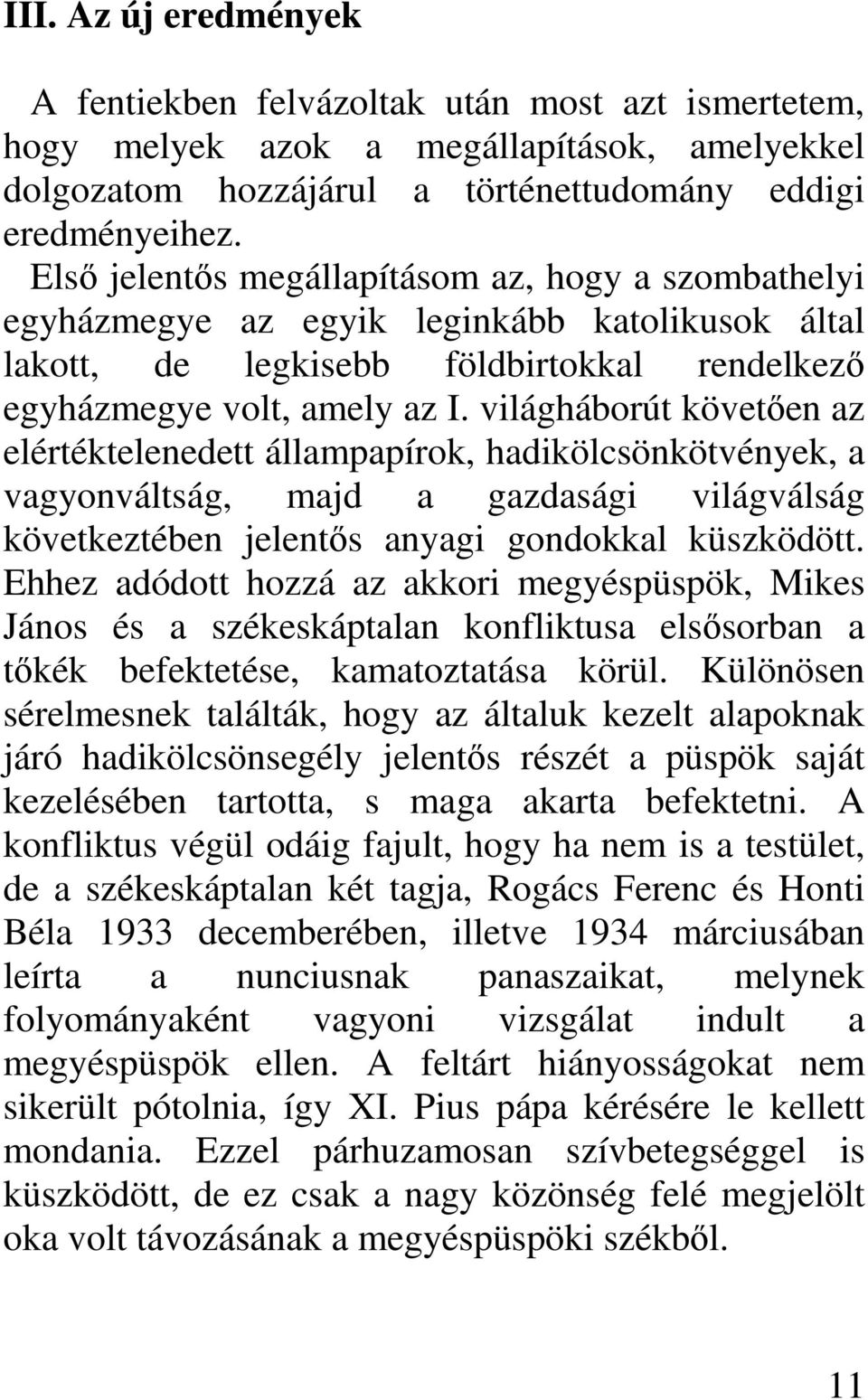 III. Az új eredmények

A fentiekben felvázoltak után most azt ismertetem, hogy melyek azok a megállapítások, amelyekkel dolgozatom hozzájárul a történettudomány eddigi eredményeihez.

Első jelentős megállapításom az, hogy a szombathelyi egyházmegye az egyik leginkább katolikusok által lakott, de legkisebb földbirtokkal rendelkező egyházmegye volt, amely az I. világháborút követően az elértéktelenedett állampapírok, hadikölcsönkötvények, a vagyonváltság, majd a gazdasági világválság következtében jelentős anyagi gondokkal küszködött. Ehhez adódott hozzá az akkori megyéspüspök, Mikes János és a székeskáptalan konfliktusa elsősorban a tőkék befektetése, kamatoztatása körül. Különösen sérelmesnek találták, hogy az általuk kezelt alapoknak járó hadikölcsönsegély jelentős részét a püspök saját kezelésében tartotta, s maga akarta befektetni. A konfliktus végül odáig fajult, hogy ha nem is a testület, de a székeskáptalan két tagja, Rogács Ferenc és Honti Béla 1933 decemberében, illetve 1934 márciusában leírta a nunciusnak panaszaikat, melynek folyományaként vagyoni vizsgálat indult a megyéspüspök ellen. A feltárt hiányosságokat nem sikerült pótolnia, így XI. Pius pápa kérésére le kellett mondania. Ezzel párhuzamosan szívbetegséggel is küszködött, de ez csak a nagy közönség felé megjelölt oka volt távozásának a megyéspüspöki székből.

11